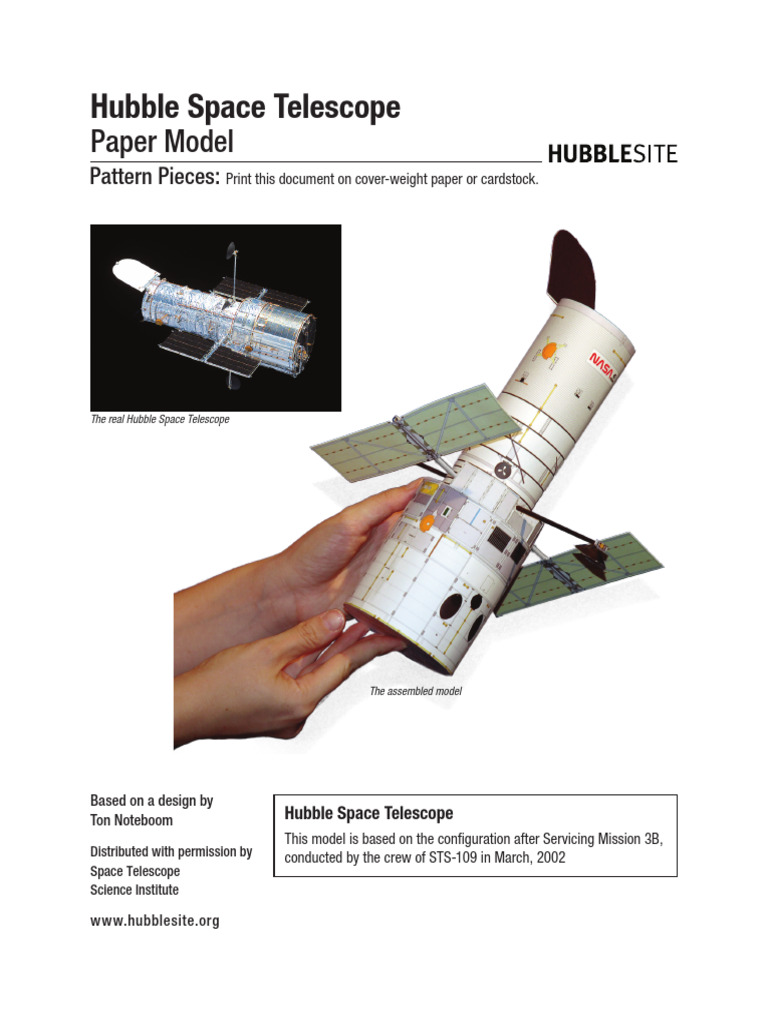 Hubble Space Telescope
Paper Model

HUBBLESITE

Pattern Pieces: Print this document on cover-weight paper or cardstock.

The real Hubble Space Telescope

NASA

The assembled model

Based on a design by
Ton Noteboom

Distributed with permission by
Space Telescope
Science Institute

www.hubblesite.org

Hubble Space Telescope
This model is based on the configuration after Servicing Mission 3B, conducted by the crew of STS-109 in March, 2002